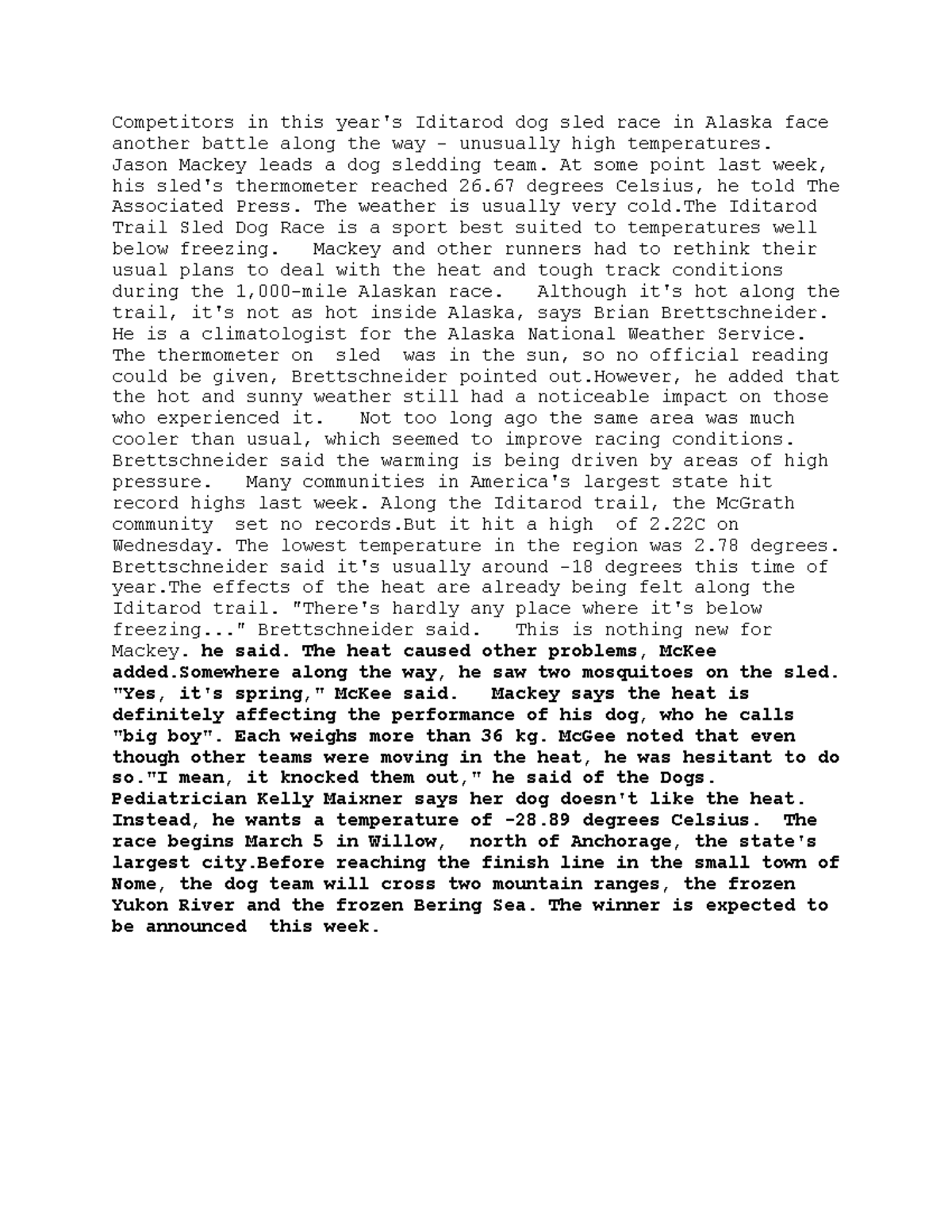 Competitors in this year's Iditarod dog sled race in Alaska face another battle along the way - unusually high temperatures. Jason Mackey leads a dog sledding team. At some point last week, his sled's thermometer reached 26.67 degrees Celsius, he told The Associated Press. The weather is usually very cold.The Iditarod Trail Sled Dog Race is a sport best suited to temperatures well below freezing.  Mackey and other runners had to rethink their usual plans to deal with the heat and tough track conditions during the 1,000-mile Alaskan race.  Although it's hot along the trail, it's not as hot inside Alaska, says Brian Brettschneider. He is a climatologist for the Alaska National Weather Service. The thermometer on  sled  was in the sun, so no official reading could be given, Brettschneider pointed out.However, he added that the hot and sunny weather still had a noticeable impact on those who experienced it.  Not too long ago the same area was much cooler than usual, which seemed to improve racing conditions. Brettschneider said the warming is being driven by areas of high pressure.  Many communities in America's largest state hit record highs last week. Along the Iditarod trail, the McGrath community  set no records.But it hit a high  of 2.22C on Wednesday. The lowest temperature in the region was 2.78 degrees. Brettschneider said it's usually around -18 degrees this time of year.The effects of the heat are already being felt along the Iditarod trail. "There's hardly any place where it's below freezing..." Brettschneider said.  This is nothing new for Mackey. he said. The heat caused other problems, McKee added.Somewhere along the way, he saw two mosquitoes on the sled. "Yes, it's spring," McKee said.  Mackey says the heat is definitely affecting the performance of his dog, who he calls "big boy". Each weighs more than 36 kg. McGee noted that even though other teams were moving in the heat, he was hesitant to do so."I mean, it knocked them out," he said of the Dogs. Pediatrician Kelly Maixner says her dog doesn't like the heat. Instead, he wants a temperature of -28.89 degrees Celsius.  The race begins March 5 in Willow,  north of Anchorage, the state's largest city.Before reaching the finish line in the small town of Nome, the dog team will cross two mountain ranges, the frozen Yukon River and the frozen Bering Sea. The winner is expected to be announced  this week.